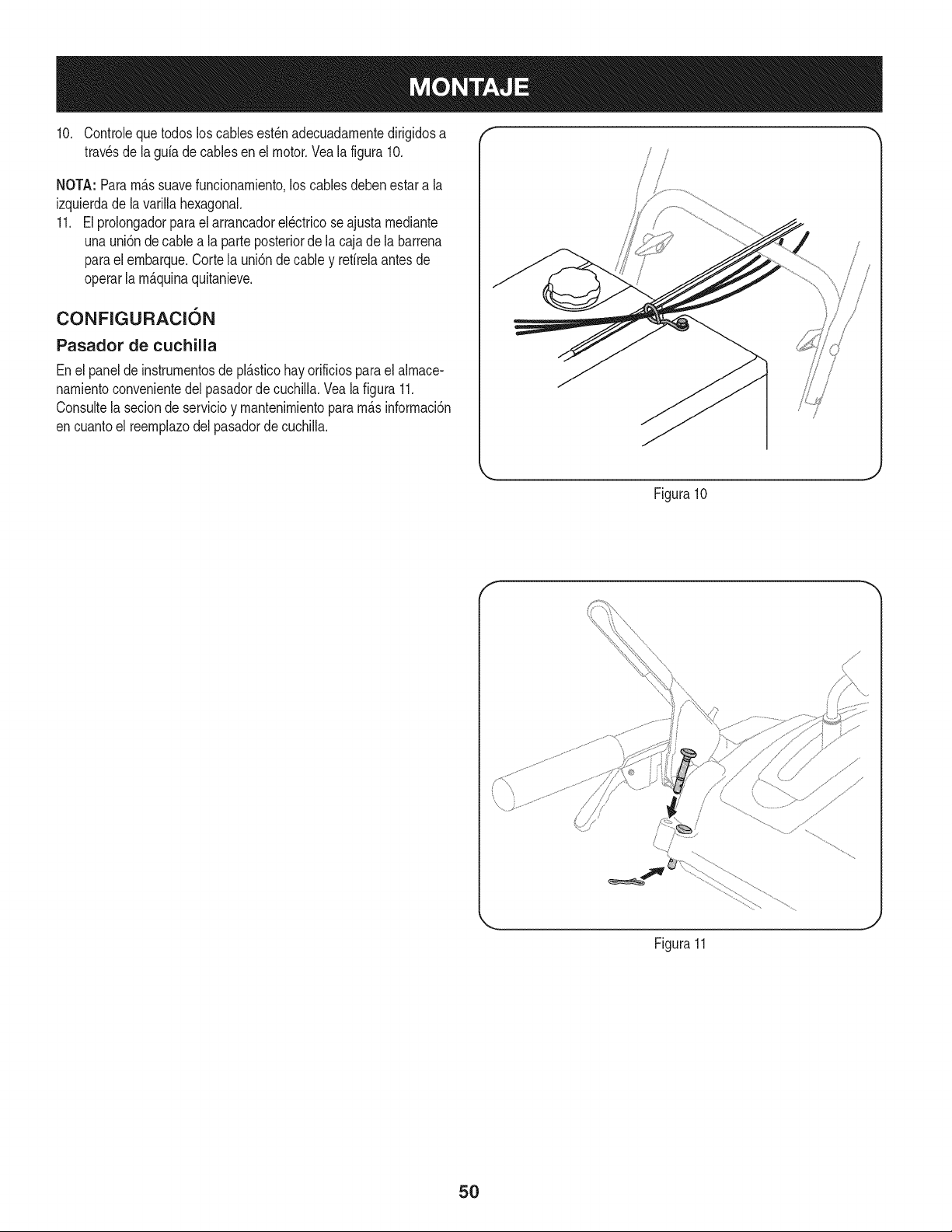 MONTAJE

10. Controle que todos los cables estén adecuadamente dirigidos a través de la guía de cables en el motor. Vea la figura 10.

NOTA: Para más suave funcionamiento, los cables deben estar a la izquierda de la varilla hexagonal.

11. El prolongador para el arrancador eléctrico se ajusta mediante una unión de cable a la parte posterior de la caja de la barrena para el embarque. Corte la unión de cable y retírela antes de operar la máquina quitanieve.

CONFIGURACIÓN

Pasador de cuchilla

En el panel de instrumentos de plástico hay orificios para el almacenamiento conveniente del pasador de cuchilla. Vea la figura 11. Consulte la secion de servicio y mantenimiento para más información en cuanto el reemplazo del pasador de cuchilla.

Figura 10

Figura 11

50